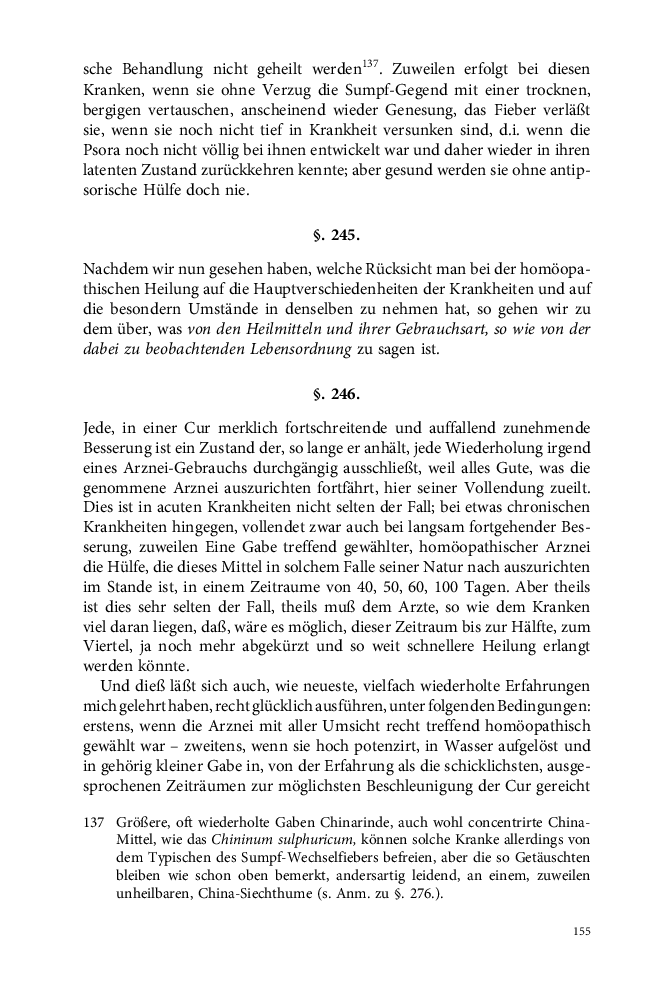 sche Behandlung nicht geheilt werden$^{137}$. Zuweilen erfolgt bei diesen Kranken, wenn sie ohne Verzug die Sumpf-Gegend mit einer trocknen, bergigen vertauschen, anscheinend wieder Genesung, das Fieber verläßt sie, wenn sie noch nicht tief in Krankheit versunken sind, d.i. wenn die Psora noch nicht völlig bei ihnen entwickelt war und daher wieder in ihren latenten Zustand zurückkehren kennte; aber gesund werden sie ohne antipsorische Hülfe doch nie.

§. 245.

Nachdem wir nun gesehen haben, welche Rücksicht man bei der homöopathischen Heilung auf die Hauptverschiedenheiten der Krankheiten und auf die besondern Umstände in denselben zu nehmen hat, so gehen wir zu dem über, was von den Heilmitteln und ihrer Gebrauchsart, so wie von der dabei zu beobachtenden Lebensordnung zu sagen ist.

§. 246.

Jede, in einer Cur merklich fortschreitende und auffallend zunehmende Besserung ist ein Zustand der, so lange er anhält, jede Wiederholung irgend eines Arznei-Gebrauchs durchgängig ausschließt, weil alles Gute, was die genommene Arznei auszurichten fortfährt, hier seiner Vollendung zueilt. Dies ist in acuten Krankheiten nicht selten der Fall; bei etwas chronischen Krankheiten hingegen, vollendet zwar auch bei langsam fortgehender Besserung, zuweilen Eine Gabe treffend gewählter, homöopathischer Arznei die Hülfe, die dieses Mittel in solchem Falle seiner Natur nach auszurichten im Stande ist, in einem Zeitraume von 40, 50, 60, 100 Tagen. Aber theils ist dies sehr selten der Fall, theils muß dem Arzte, so wie dem Kranken viel daran liegen, daß, wäre es möglich, dieser Zeitraum bis zur Hälfte, zum Viertel, ja noch mehr abgekürzt und so weit schnellere Heilung erlangt werden könnte.

Und dieß läßt sich auch, wie neueste, vielfach wiederholte Erfahrungen mich gelehrt haben, recht glücklich ausführen, unter folgenden Bedingungen: erstens, wenn die Arznei mit aller Umsicht recht treffend homöopathisch gewählt war – zweitens, wenn sie hoch potenzirt, in Wasser aufgelöst und in gehörig kleiner Gabe in, von der Erfahrung als die schicklichsten, ausgesprochenen Zeiträumen zur möglichsten Beschleunigung der Cur gereicht

137 Größere, oft wiederholte Gaben Chinarinde, auch wohl concentrirte China-Mittel, wie das Chininum sulphuricum, können solche Kranke allerdings von dem Typischen des Sumpf-Wechselfiebers befreien, aber die so Getäuschten bleiben wie schon oben bemerkt, andersartig leidend, an einem, zuweilen unheilbaren, China-Siechthume (s. Anm. zu §. 276.).

155